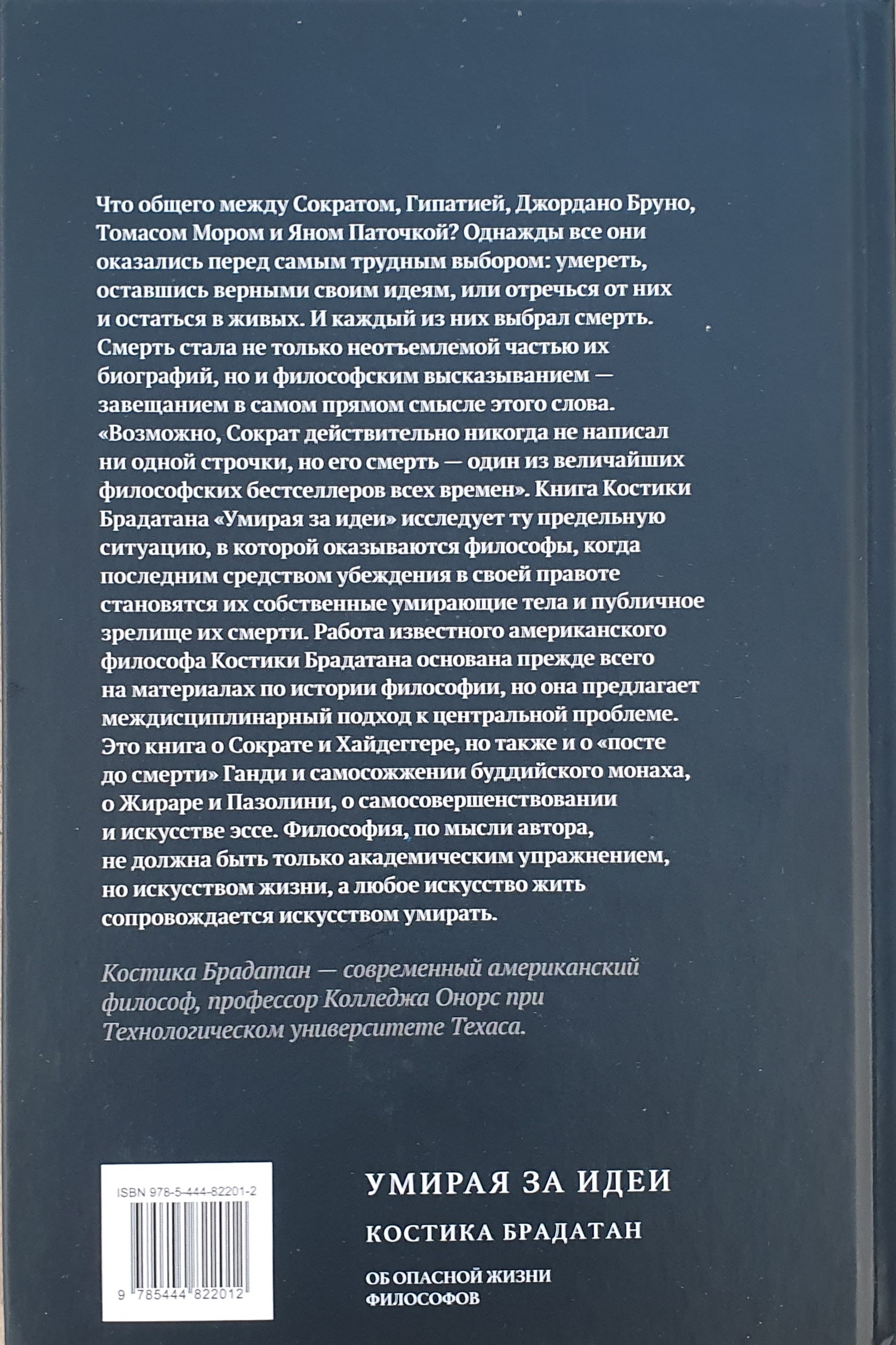 Что общего между Сократом, Гипатией, Джордано Бруно, Томасом Мором и Яном Паточкой? Однажды все они оказались перед самым трудным выбором: умереть, оставшись верными своим идеям, или отречься от них и остаться в живых. И каждый из них выбрал смерть. Смерть стала не только неотъемлемой частью их биографий, но и философским высказыванием — завещанием в самом прямом смысле этого слова. «Возможно, Сократ действительно никогда не написал ни одной строчки, но его смерть — один из величайших философских бестселлеров всех времен». Книга Костики Брадатана «Умирая за идеи» исследует ту предельную ситуацию, в которой оказываются философы, когда последним средством убеждения в своей правоте становятся их собственные умирающие тела и публичное зрелище их смерти. Работа известного американского философа Костики Брадатана основана прежде всего на материалах по истории философии, но она предлагает междисциплинарный подход к центральной проблеме. Это книга о Сократе и Хайдеггере, но также и о «посте до смерти» Ганди и самосожжении буддийского монаха, о Жираре и Пазолини, о самосовершенствовании и искусстве эссе. Философия, по мысли автора, не должна быть только академическим упражнением, но искусством жизни, а любое искусство жить сопровождается искусством умирать.

Костика Брадатан — современный американский философ, профессор Колледжа Онорс при Технологическом университете Техаса.

ISBN 978-5-444-82201-2

9 785444 822012

УМИРАЯ ЗА ИДЕИ

КОСТИКА БРАДАТАН

ОБ ОПАСНОЙ ЖИЗНИ ФИЛОСОФОВ